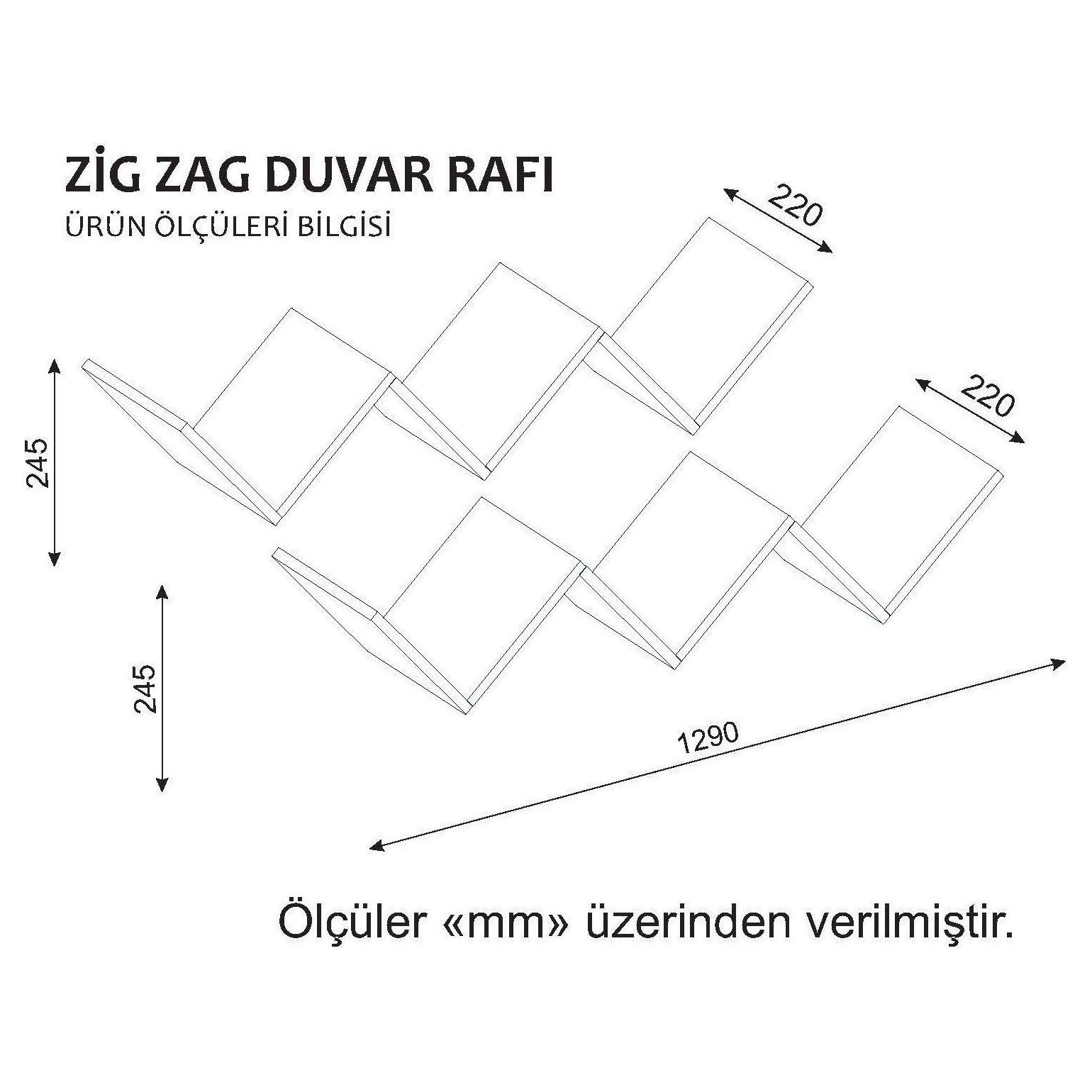 ZİG ZAG DUVAR RAFI
ÜRÜN ÖLÇÜLERİ BİLGİSİ

220

220

245

245

1290

Ölçüler «mm» üzerinden verilmiştir.